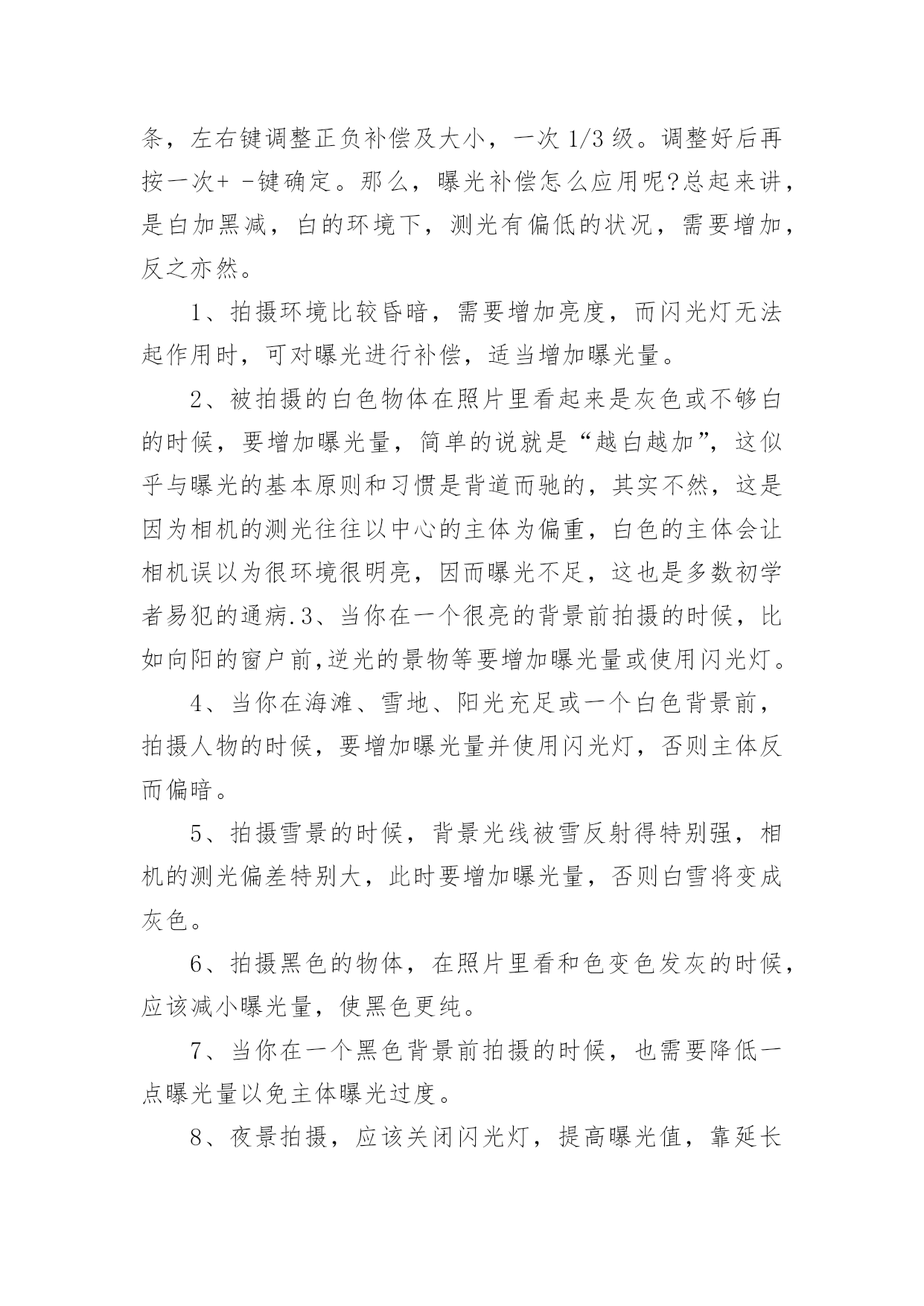 条，左右键调整正负补偿及大小，一次 1/3 级。调整好后再按一次+ -键确定。那么，曝光补偿怎么应用呢?总起来讲，是白加黑减，白的环境下，测光有偏低的状况，需要增加，反之亦然。

1、拍摄环境比较昏暗，需要增加亮度，而闪光灯无法起作用时，可对曝光进行补偿，适当增加曝光量。

2、被拍摄的白色物体在照片里看起来是灰色或不够白的时候，要增加曝光量，简单的说就是“越白越加”，这似乎与曝光的基本原则和习惯是背道而驰的，其实不然，这是因为相机的测光往往以中心的主体为偏重，白色的主体会让相机误以为很环境很明亮，因而曝光不足，这也是多数初学者易犯的通病.3、当你在一个很亮的背景前拍摄的时候，比如向阳的窗户前,逆光的景物等要增加曝光量或使用闪光灯。

4、当你在海滩、雪地、阳光充足或一个白色背景前，拍摄人物的时候，要增加曝光量并使用闪光灯，否则主体反而偏暗。

5、拍摄雪景的时候，背景光线被雪反射得特别强，相机的测光偏差特别大，此时要增加曝光量，否则白雪将变成灰色。

6、拍摄黑色的物体，在照片里看和色变色发灰的时候，应该减小曝光量，使黑色更纯。

7、当你在一个黑色背景前拍摄的时候，也需要降低一点曝光量以免主体曝光过度。

8、夜景拍摄，应该关闭闪光灯，提高曝光值，靠延长